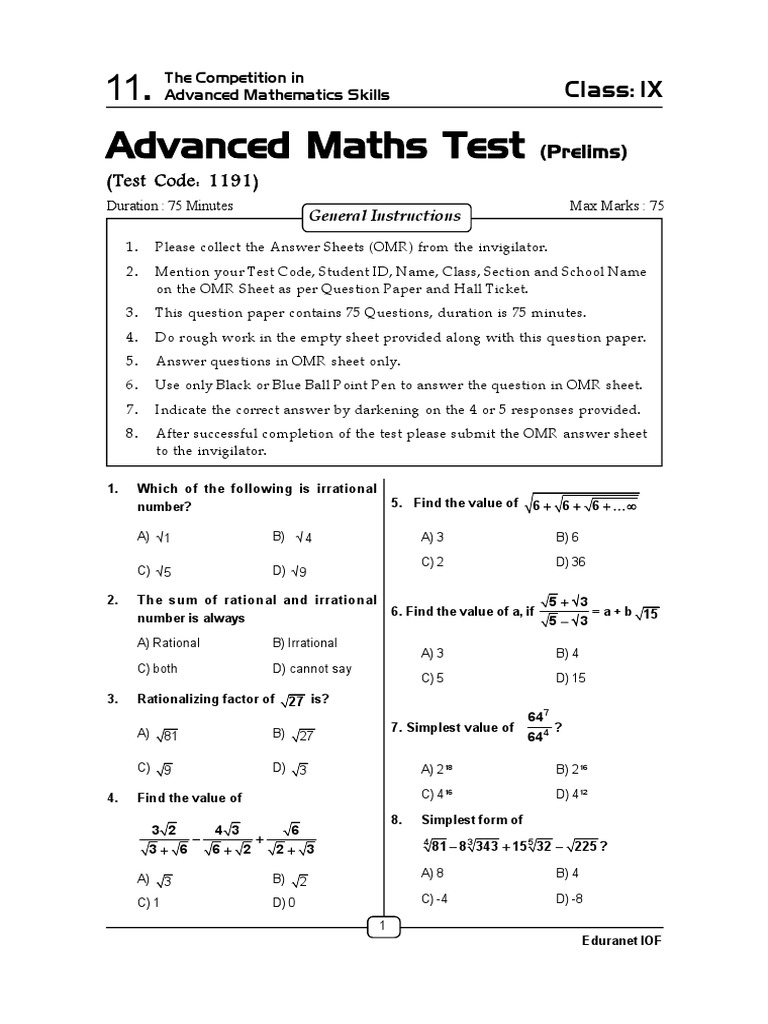 11. The Competition in Advanced Mathematics Skills

Class: IX

Advanced Maths Test (Prelims)

(Test Code: 1191)

Duration : 75 Minutes

General Instructions

Max Marks : 75

1. Please collect the Answer Sheets (OMR) from the invigilator.
2. Mention your Test Code, Student ID, Name, Class, Section and School Name on the OMR Sheet as per Question Paper and Hall Ticket.
3. This question paper contains 75 Questions, duration is 75 minutes.
4. Do rough work in the empty sheet provided along with this question paper.
5. Answer questions in OMR sheet only.
6. Use only Black or Blue Ball Point Pen to answer the question in OMR sheet.
7. Indicate the correct answer by darkening on the 4 or 5 responses provided.
8. After successful completion of the test please submit the OMR answer sheet to the invigilator.

1. Which of the following is irrational number?

A) $\sqrt{1}$ B) $\sqrt{4}$

C) $\sqrt{5}$ D) $\sqrt{9}$

2. The sum of rational and irrational number is always

A) Rational B) Irrational

C) both D) cannot say

3. Rationalizing factor of $\sqrt{27}$ is?

A) $\sqrt{81}$ B) $\sqrt{27}$

C) $\sqrt{9}$ D) $\sqrt{3}$

4. Find the value of

$\frac{3\sqrt{2}}{\sqrt{3}+\sqrt{6}} - \frac{4\sqrt{3}}{\sqrt{6}+\sqrt{2}} + \frac{\sqrt{6}}{\sqrt{2}+\sqrt{3}}$

A) $\sqrt{3}$ B) $\sqrt{2}$

C) 1 D) 0

5. Find the value of $\sqrt{6+\sqrt{6+\sqrt{6+\ldots\infty}}}$

A) 3 B) 6

C) 2 D) 36

6. Find the value of a, if $\frac{\sqrt{5}+\sqrt{3}}{\sqrt{5}-\sqrt{3}} = a + b\sqrt{15}$

A) 3 B) 4

C) 5 D) 15

7. Simplest value of $\frac{64^7}{64^4}$ ?

A) $2^{18}$ B) $2^{16}$

C) $4^{16}$ D) $4^{12}$

8. Simplest form of

$\sqrt[4]{81} - 8\sqrt[3]{343} + 15\sqrt[5]{32} - \sqrt{225}$ ?

A) 8 B) 4

C) -4 D) -8

1

Eduranet IOF